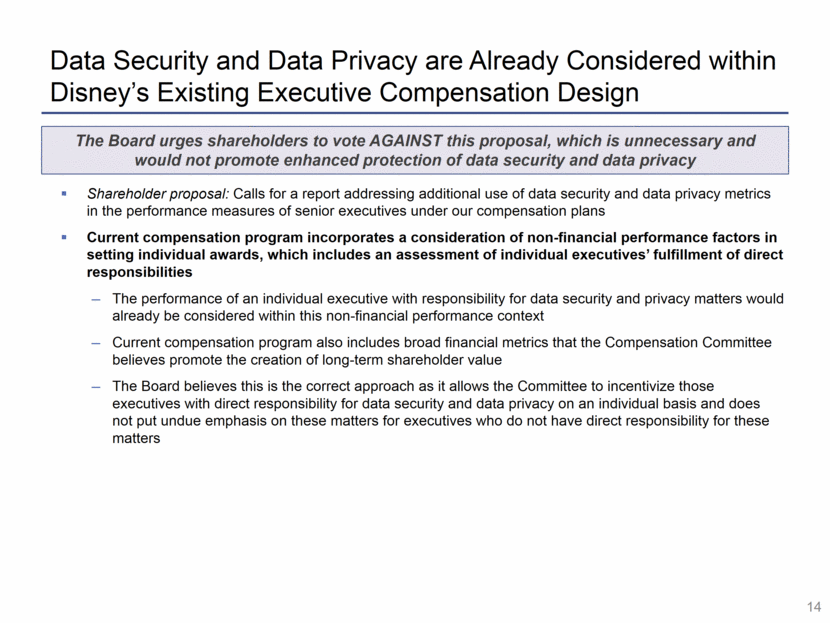 Data Security and Data Privacy are Already Considered within Disney's Existing Executive Compensation Design

The Board urges shareholders to vote AGAINST this proposal, which is unnecessary and would not promote enhanced protection of data security and data privacy

▪ Shareholder proposal: Calls for a report addressing additional use of data security and data privacy metrics in the performance measures of senior executives under our compensation plans

▪ Current compensation program incorporates a consideration of non-financial performance factors in setting individual awards, which includes an assessment of individual executives' fulfillment of direct responsibilities

– The performance of an individual executive with responsibility for data security and privacy matters would already be considered within this non-financial performance context

– Current compensation program also includes broad financial metrics that the Compensation Committee believes promote the creation of long-term shareholder value

– The Board believes this is the correct approach as it allows the Committee to incentivize those executives with direct responsibility for data security and data privacy on an individual basis and does not put undue emphasis on these matters for executives who do not have direct responsibility for these matters

14